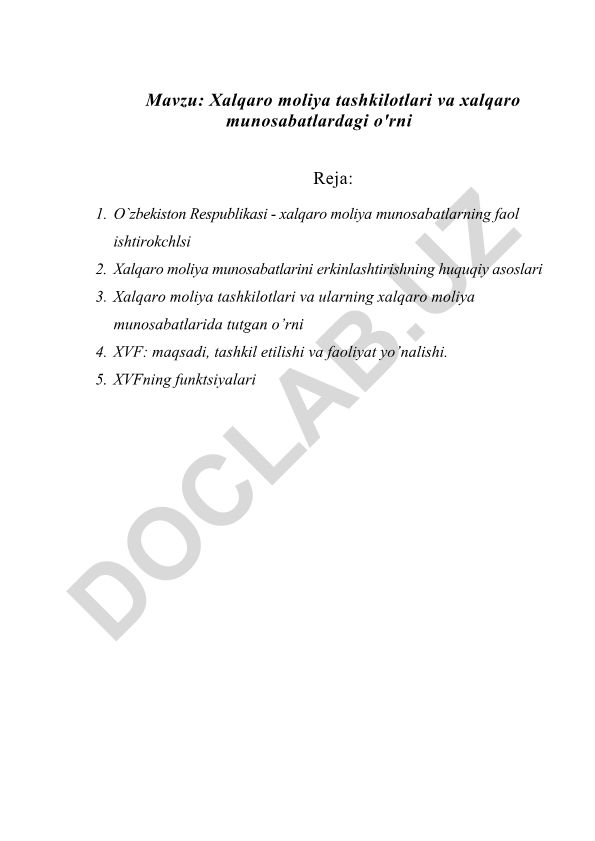 Mavzu: Xalqaro moliya tashkilotlari va xalqaro munosabatlardagi o'rni

Reja:

1. O`zbekiston Respublikasi - xalqaro moliya munosabatlarning faol ishtirokchlsi
2. Xalqaro moliya munosabatlarini erkinlashtirishning huquqiy asoslari
3. Xalqaro moliya tashkilotlari va ularning xalqaro moliya munosabatlarida tutgan o'rni
4. XVF: maqsadi, tashkil etilishi va faoliyat yo'nalishi.
5. XVFning funktsiyalari

DOCLAB.UZ